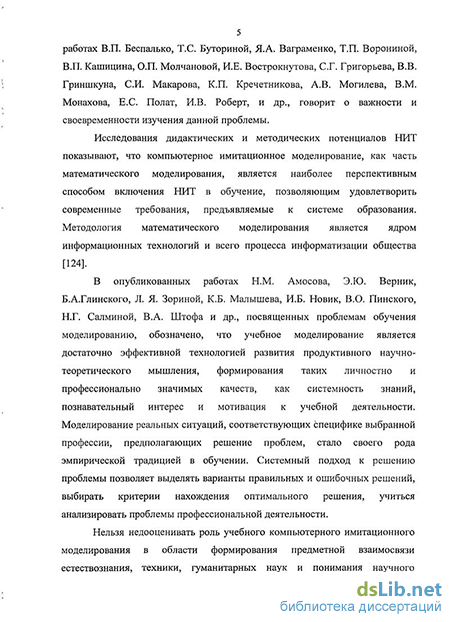 5

работах В.П. Беспалько, Т.С. Буториной, Я.А. Ваграменко, Т.П. Ворониной, В.П. Кашицина, О.П. Молчановой, И.Е. Вострокнутова, С.Г. Григорьева, В.В. Гриншкуна, С.И. Макарова, К.П. Кречетникова, А.В. Могилева, В.М. Монахова, Е.С. Полат, И.В. Роберт, и др., говорит о важности и своевременности изучения данной проблемы.

Исследования дидактических и методических потенциалов НИТ показывают, что компьютерное имитационное моделирование, как часть математического моделирования, является наиболее перспективным способом включения НИТ в обучение, позволяющим удовлетворить современные требования, предъявляемые к системе образования. Методология математического моделирования является ядром информационных технологий и всего процесса информатизации общества [124].

В опубликованных работах Н.М. Амосова, Э.Ю. Верник, Б.А.Глинского, Л. Я. Зориной, К.Б. Малышева, И.Б. Новик, В.О. Пинского, Н.Г. Салминой, В.А. Штофа и др., посвященных проблемам обучения моделированию, обозначено, что учебное моделирование является достаточно эффективной технологией развития продуктивного научно-теоретического мышления, формирования таких личностно и профессионально значимых качеств, как системность знаний, познавательный интерес и мотивация к учебной деятельности. Моделирование реальных ситуаций, соответствующих специфике выбранной профессии, предполагающих решение проблем, стало своего рода эмпирической традицией в обучении. Системный подход к решению проблемы позволяет выделять варианты правильных и ошибочных решений, выбирать критерии нахождения оптимального решения, учиться анализировать проблемы профессиональной деятельности.

Нельзя недооценивать роль учебного компьютерного имитационного моделирования в области формирования предметной взаимосвязи естествознания, техники, гуманитарных наук и понимания научного

dsLib.net
библиотека диссертаций